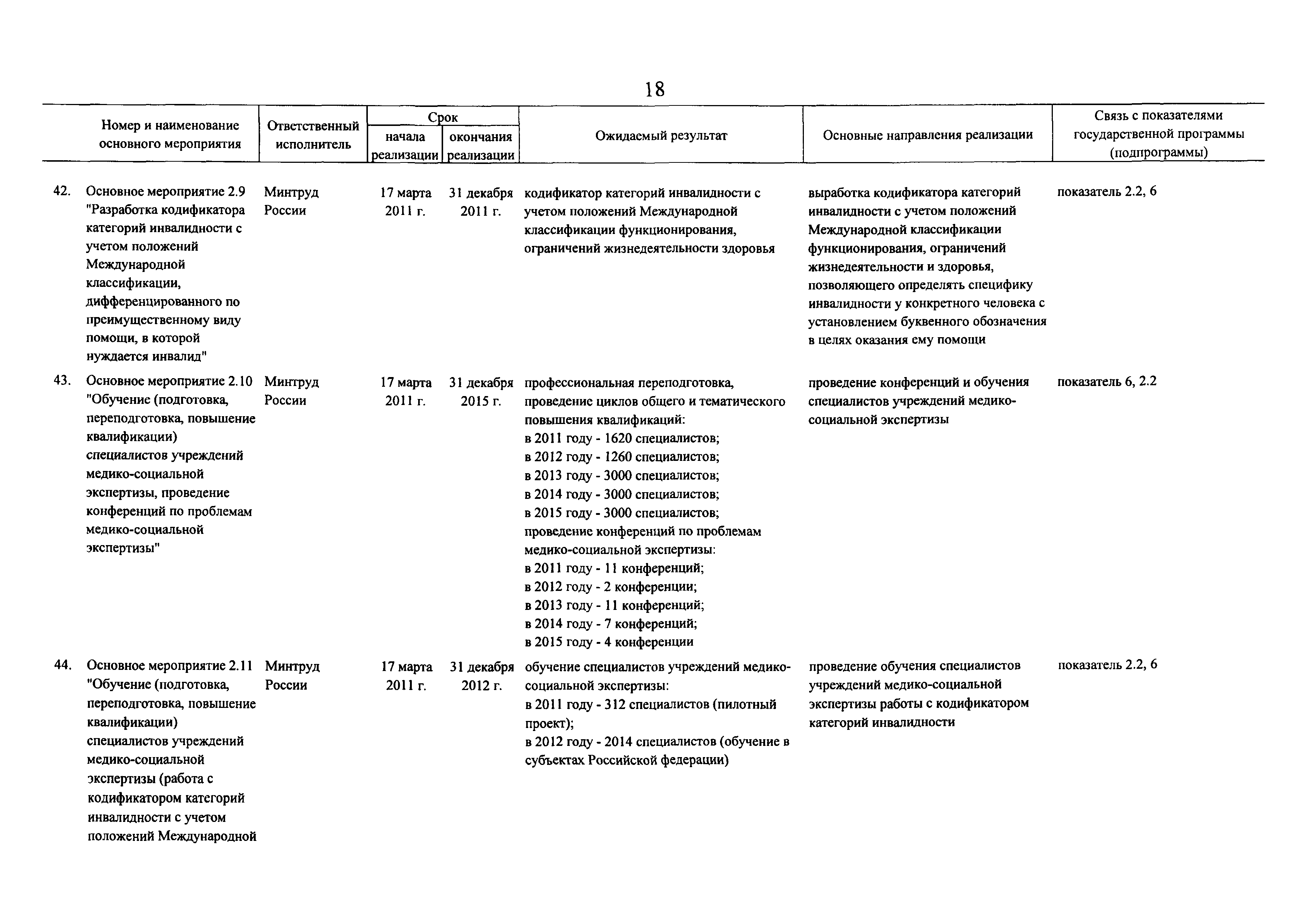 18

| Номер и наименование основного мероприятия | Ответственный исполнитель | Срок начала реализации | Срок окончания реализации | Ожидаемый результат | Основные направления реализации | Связь с показателями государственной программы (подпрограммы) |
|---|---|---|---|---|---|---|
| 42. Основное мероприятие 2.9 "Разработка кодификатора категорий инвалидности с учетом положений Международной классификации, дифференцированного по преимущественному виду помощи, в которой нуждается инвалид" | Минтруд России | 17 марта 2011 г. | 31 декабря 2011 г. | кодификатор категорий инвалидности с учетом положений Международной классификации функционирования, ограничений жизнедеятельности здоровья | выработка кодификатора категорий инвалидности с учетом положений Международной классификации функционирования, ограничений жизнедеятельности и здоровья, позволяющего определять специфику инвалидности у конкретного человека с установлением буквенного обозначения в целях оказания ему помощи | показатель 2.2, 6 |
| 43. Основное мероприятие 2.10 "Обучение (подготовка, переподготовка, повышение квалификации) специалистов учреждений медико-социальной экспертизы, проведение конференций по проблемам медико-социальной экспертизы" | Минтруд России | 17 марта 2011 г. | 31 декабря 2015 г. | профессиональная переподготовка, проведение циклов общего и тематического повышения квалификаций: в 2011 году - 1620 специалистов; в 2012 году - 1260 специалистов; в 2013 году - 3000 специалистов; в 2014 году - 3000 специалистов; в 2015 году - 3000 специалистов; проведение конференций по проблемам медико-социальной экспертизы: в 2011 году - 11 конференций; в 2012 году - 2 конференции; в 2013 году - 11 конференций; в 2014 году - 7 конференций; в 2015 году - 4 конференции | проведение конференций и обучения специалистов учреждений медико-социальной экспертизы | показатель 6, 2.2 |
| 44. Основное мероприятие 2.11 "Обучение (подготовка, переподготовка, повышение квалификации) специалистов учреждений медико-социальной экспертизы (работа с кодификатором категорий инвалидности с учетом положений Международной | Минтруд России | 17 марта 2011 г. | 31 декабря 2012 г. | обучение специалистов учреждений медико-социальной экспертизы: в 2011 году - 312 специалистов (пилотный проект); в 2012 году - 2014 специалистов (обучение в субъектах Российской федерации) | проведение обучения специалистов учреждений медико-социальной экспертизы работы с кодификатором категорий инвалидности | показатель 2.2, 6 |